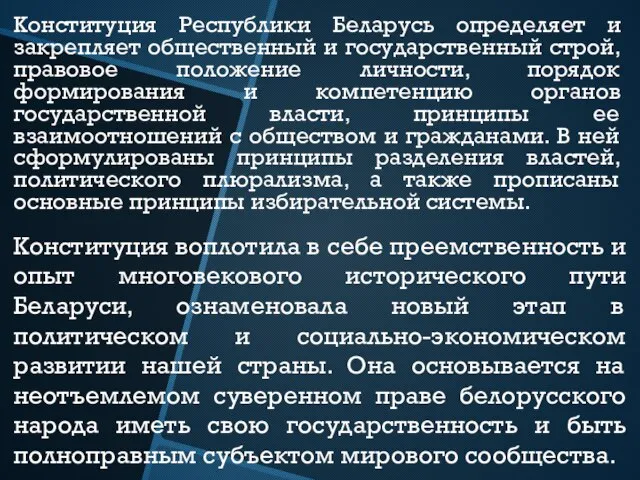 Конституция Республики Беларусь определяет и закрепляет общественный и государственный строй, правовое положение личности, порядок формирования и компетенцию органов государственной власти, принципы ее взаимоотношений с обществом и гражданами. В ней сформулированы принципы разделения властей, политического плюрализма, а также прописаны основные принципы избирательной системы.

Конституция воплотила в себе преемственность и опыт многовекового исторического пути Беларуси, ознаменовала новый этап в политическом и социально-экономическом развитии нашей страны. Она основывается на неотъемлемом суверенном праве белорусского народа иметь свою государственность и быть полноправным субъектом мирового сообщества.